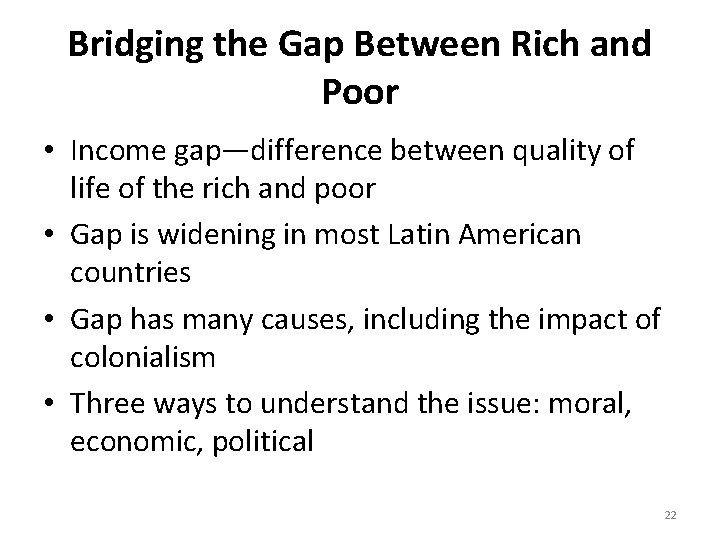 Bridging the Gap Between Rich and Poor

• Income gap—difference between quality of life of the rich and poor
• Gap is widening in most Latin American countries
• Gap has many causes, including the impact of colonialism
• Three ways to understand the issue: moral, economic, political

22